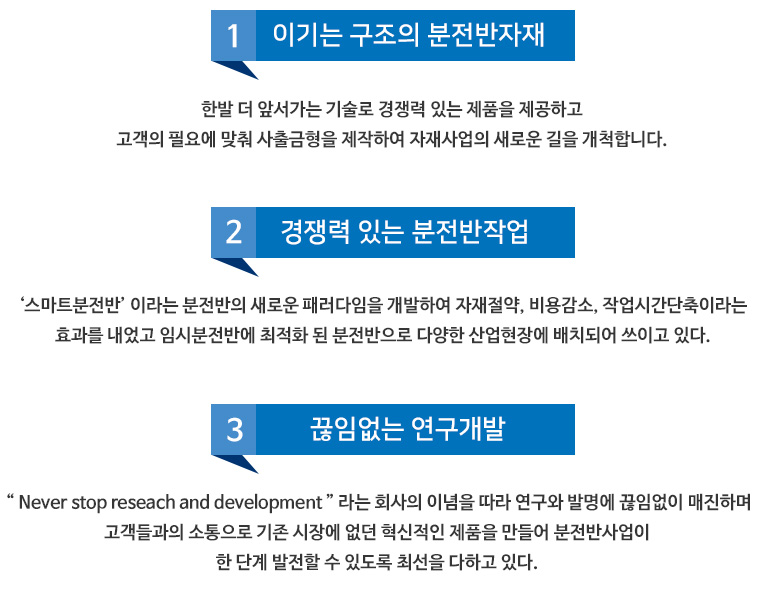 1 이기는 구조의 분전반자재

한발 더 앞서가는 기술로 경쟁력 있는 제품을 제공하고
고객의 필요에 맞춰 사출금형을 제작하여 자재사업의 새로운 길을 개척합니다.

2 경쟁력 있는 분전반작업

'스마트분전반' 이라는 분전반의 새로운 패러다임을 개발하여 자재절약, 비용감소, 작업시간단축이라는
효과를 내었고 임시분전반에 최적화 된 분전반으로 다양한 산업현장에 배치되어 쓰이고 있다.

3 끊임없는 연구개발

" Never stop reseach and development " 라는 회사의 이념을 따라 연구와 발명에 끊임없이 매진하며
고객들과의 소통으로 기존 시장에 없던 혁신적인 제품을 만들어 분전반사업이
한 단계 발전할 수 있도록 최선을 다하고 있다.